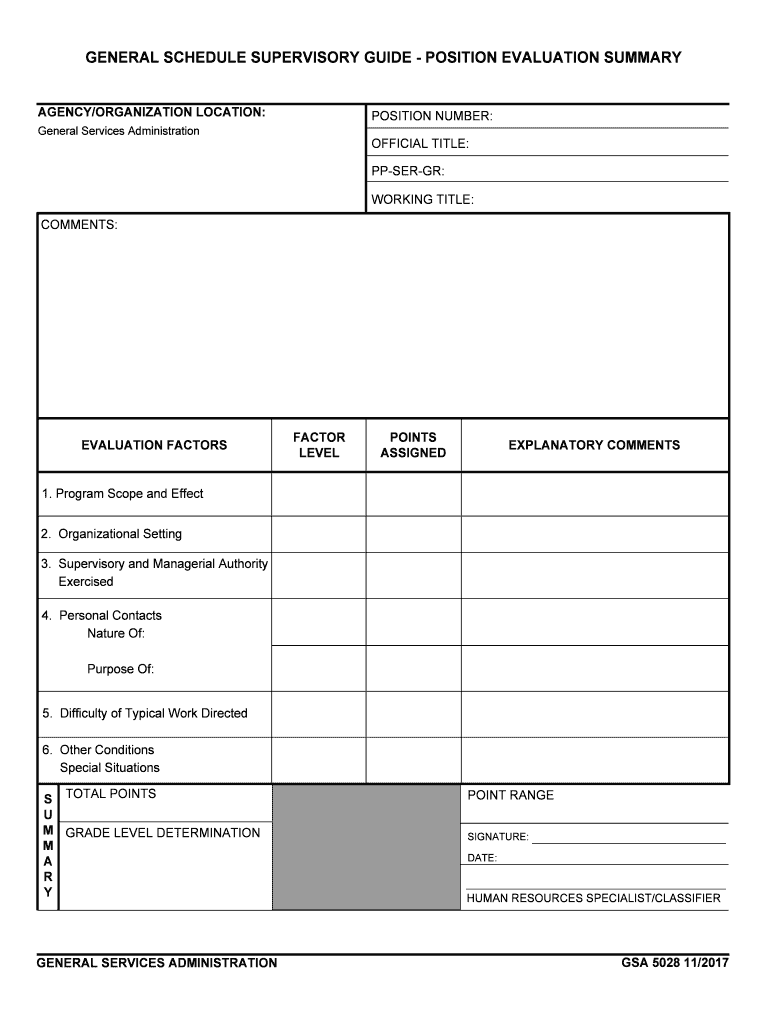 GENERAL SCHEDULE SUPERVISORY GUIDE - POSITION EVALUATION SUMMARY

AGENCY/ORGANIZATION LOCATION:
General Services Administration

POSITION NUMBER:

OFFICIAL TITLE:

PP-SER-GR:

WORKING TITLE:

COMMENTS:

| EVALUATION FACTORS | FACTOR LEVEL | POINTS ASSIGNED | EXPLANATORY COMMENTS |
|---|---|---|---|
| 1. Program Scope and Effect | | | |
| 2. Organizational Setting | | | |
| 3. Supervisory and Managerial Authority Exercised | | | |
| 4. Personal Contacts Nature Of: | | | |
| Purpose Of: | | | |
| 5. Difficulty of Typical Work Directed | | | |
| 6. Other Conditions Special Situations | | | |

SUMMARY

TOTAL POINTS

GRADE LEVEL DETERMINATION

POINT RANGE

SIGNATURE:

DATE:

HUMAN RESOURCES SPECIALIST/CLASSIFIER

GENERAL SERVICES ADMINISTRATION

GSA 5028 11/2017